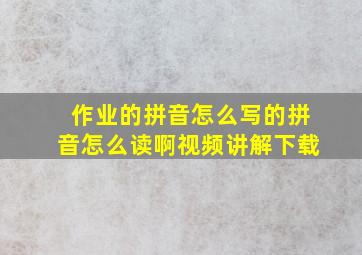 作业的拼音怎么写的拼音怎么读啊视频讲解下载